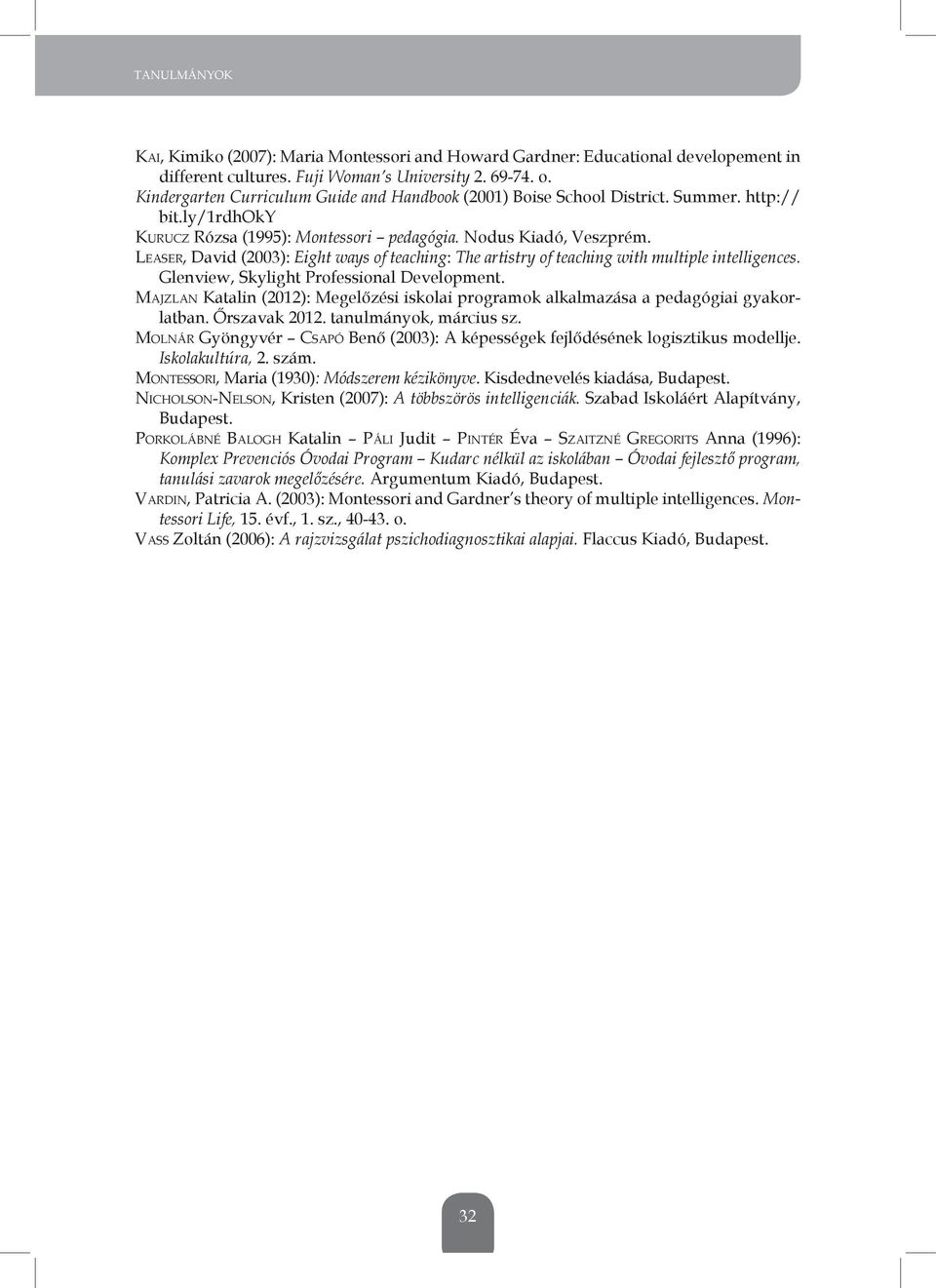 TANULMÁNYOK

Kai, Kimiko (2007): Maria Montessori and Howard Gardner: Educational developement in different cultures. Fuji Woman's University 2. 69-74. o.
Kindergarten Curriculum Guide and Handbook (2001) Boise School District. Summer. http://bit.ly/1rdhOkY
Kurucz Rózsa (1995): Montessori – pedagógia. Nodus Kiadó, Veszprém.
Leaser, David (2003): Eight ways of teaching: The artistry of teaching with multiple intelligences. Glenview, Skylight Professional Development.
Majzlan Katalin (2012): Megelőzési iskolai programok alkalmazása a pedagógiai gyakorlatban. Őrszavak 2012. tanulmányok, március sz.
Molnár Gyöngyvér – Csapó Benő (2003): A képességek fejlődésének logisztikus modellje. Iskolakultúra, 2. szám.
Montessori, Maria (1930): Módszerem kézikönyve. Kisdednevelés kiadása, Budapest.
Nicholson-Nelson, Kristen (2007): A többszörös intelligenciák. Szabad Iskoláért Alapítvány, Budapest.
Porkolábné Balogh Katalin – Páli Judit – Pintér Éva – Szaitzné Gregorits Anna (1996): Komplex Prevenciós Óvodai Program – Kudarc nélkül az iskolában – Óvodai fejlesztő program, tanulási zavarok megelőzésére. Argumentum Kiadó, Budapest.
Vardin, Patricia A. (2003): Montessori and Gardner's theory of multiple intelligences. Montessori Life, 15. évf., 1. sz., 40-43. o.
Vass Zoltán (2006): A rajzvizsgálat pszichodiagnosztikai alapjai. Flaccus Kiadó, Budapest.

32